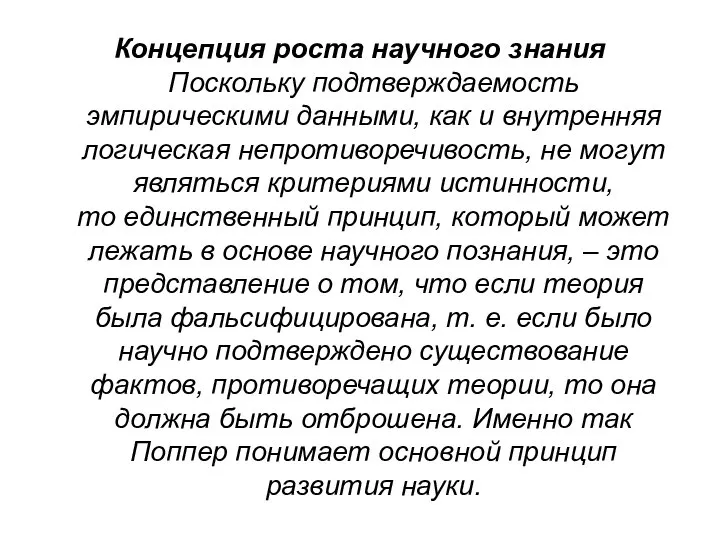 Концепция роста научного знания

Поскольку подтверждаемость эмпирическими данными, как и внутренняя логическая непротиворечивость, не могут являться критериями истинности, то единственный принцип, который может лежать в основе научного познания, – это представление о том, что если теория была фальсифицирована, т. е. если было научно подтверждено существование фактов, противоречащих теории, то она должна быть отброшена. Именно так Поппер понимает основной принцип развития науки.